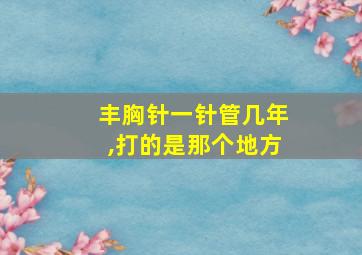 丰胸针一针管几年,打的是那个地方